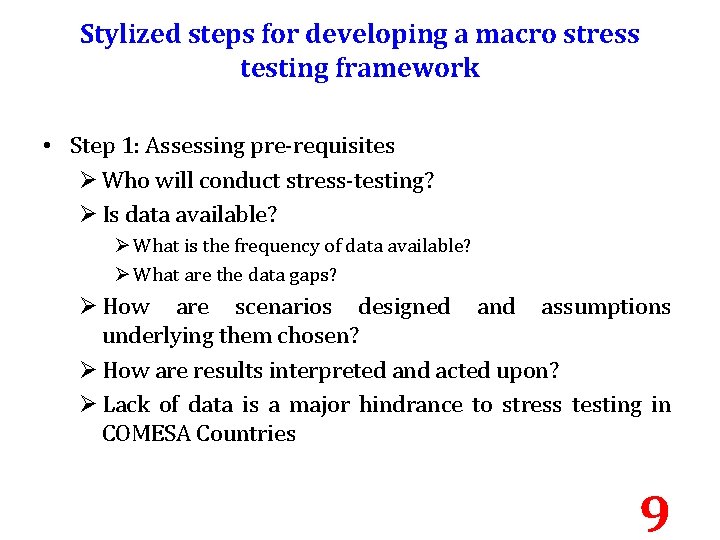 Stylized steps for developing a macro stress testing framework

• Step 1: Assessing pre-requisites
 ➢ Who will conduct stress-testing?
 ➢ Is data available?
  ➢ What is the frequency of data available?
  ➢ What are the data gaps?
 ➢ How are scenarios designed and assumptions underlying them chosen?
 ➢ How are results interpreted and acted upon?
 ➢ Lack of data is a major hindrance to stress testing in COMESA Countries

9